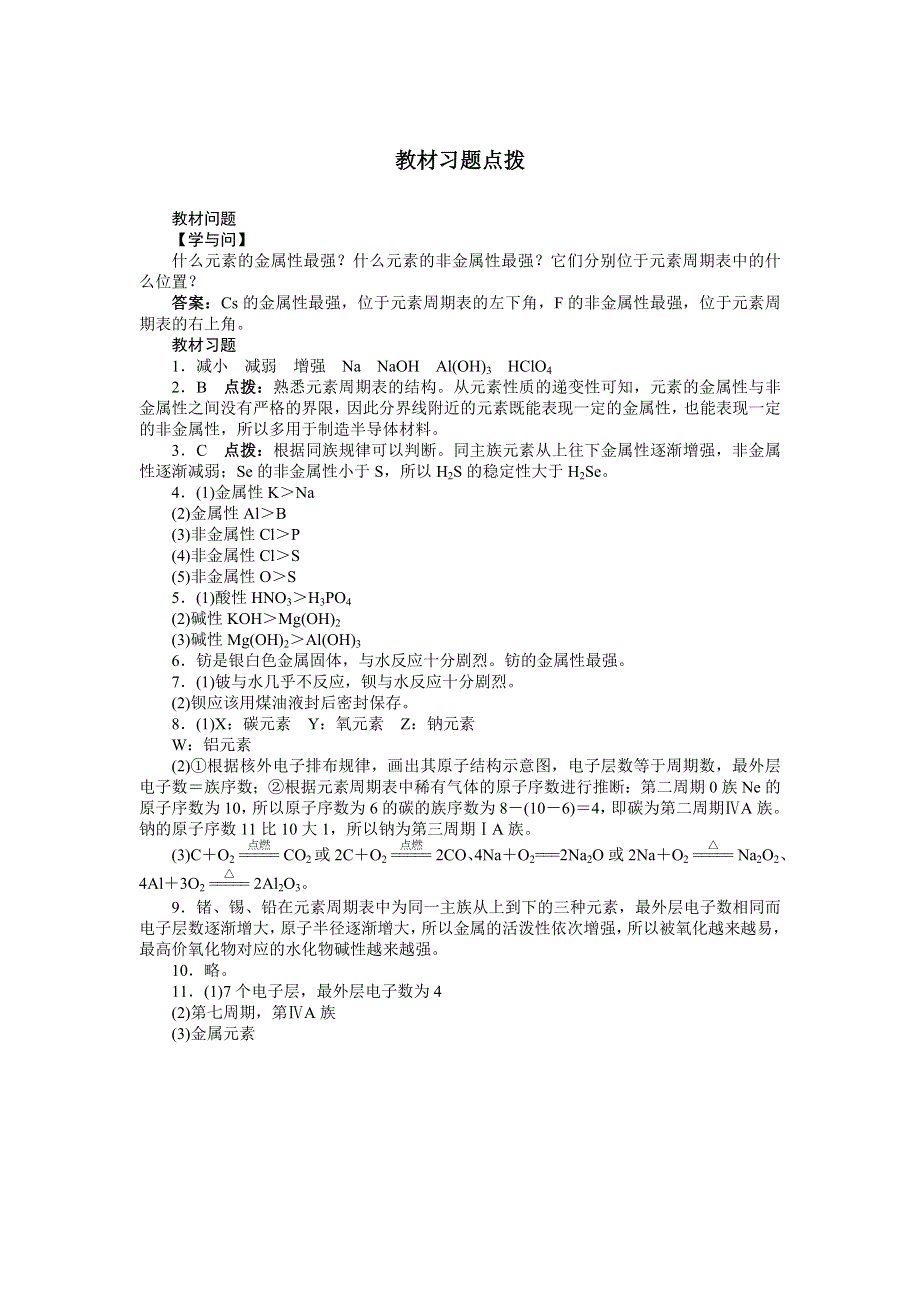 教材习题点拨

教材问题
【学与问】
什么元素的金属性最强？什么元素的非金属性最强？它们分别位于元素周期表中的什么位置？
答案：Cs 的金属性最强，位于元素周期表的左下角，F 的非金属性最强，位于元素周期表的右上角。
教材习题
1．减小　减弱　增强　Na　NaOH　$Al(OH)_3$　$HClO_4$
2．B　点拨：熟悉元素周期表的结构。从元素性质的递变性可知，元素的金属性与非金属性之间没有严格的界限，因此分界线附近的元素既能表现一定的金属性，也能表现一定的非金属性，所以多用于制造半导体材料。
3．C　点拨：根据同族规律可以判断。同主族元素从上往下金属性逐渐增强，非金属性逐渐减弱；Se 的非金属性小于 S，所以 $H_2S$ 的稳定性大于 $H_2Se$。
4．(1)金属性 K＞Na
(2)金属性 Al＞B
(3)非金属性 Cl＞P
(4)非金属性 Cl＞S
(5)非金属性 O＞S
5．(1)酸性 $HNO_3$＞$H_3PO_4$
(2)碱性 KOH＞$Mg(OH)_2$
(3)碱性 $Mg(OH)_2$＞$Al(OH)_3$
6．钫是银白色金属固体，与水反应十分剧烈。钫的金属性最强。
7．(1)铍与水几乎不反应，钡与水反应十分剧烈。
(2)钡应该用煤油液封后密封保存。
8．(1)X：碳元素　Y：氧元素　Z：钠元素
W：铝元素
(2)①根据核外电子排布规律，画出其原子结构示意图，电子层数等于周期数，最外层电子数＝族序数；②根据元素周期表中稀有气体的原子序数进行推断：第二周期 0 族 Ne 的原子序数为 10，所以原子序数为 6 的碳的族序数为 8－(10－6)＝4，即碳为第二周期ⅣA 族。钠的原子序数 11 比 10 大 1，所以钠为第三周期ⅠA 族。
(3)$C+O_2 \xlongequal{点燃} CO_2$ 或 $2C+O_2 \xlongequal{点燃} 2CO$、$4Na+O_2 = 2Na_2O$ 或 $2Na+O_2 \xlongequal{\triangle} Na_2O_2$、$4Al+3O_2 \xlongequal{\triangle} 2Al_2O_3$。
9．锗、锡、铅在元素周期表中为同一主族从上到下的三种元素，最外层电子数相同而电子层数逐渐增大，原子半径逐渐增大，所以金属的活泼性依次增强，所以被氧化越来越易，最高价氧化物对应的水化物碱性越来越强。
10．略。
11．(1)7 个电子层，最外层电子数为 4
(2)第七周期，第ⅣA 族
(3)金属元素